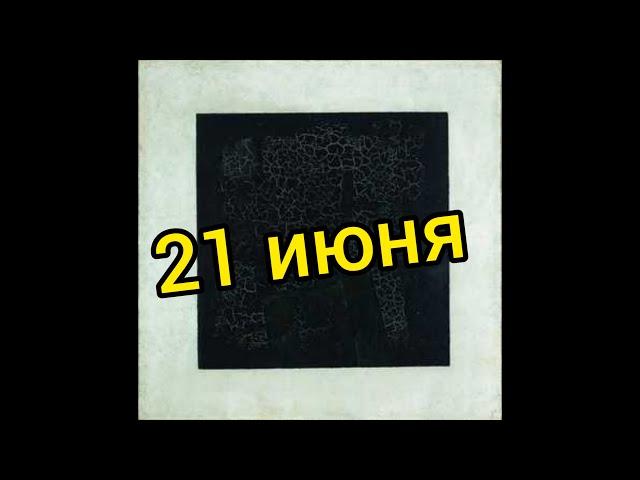 21 июня